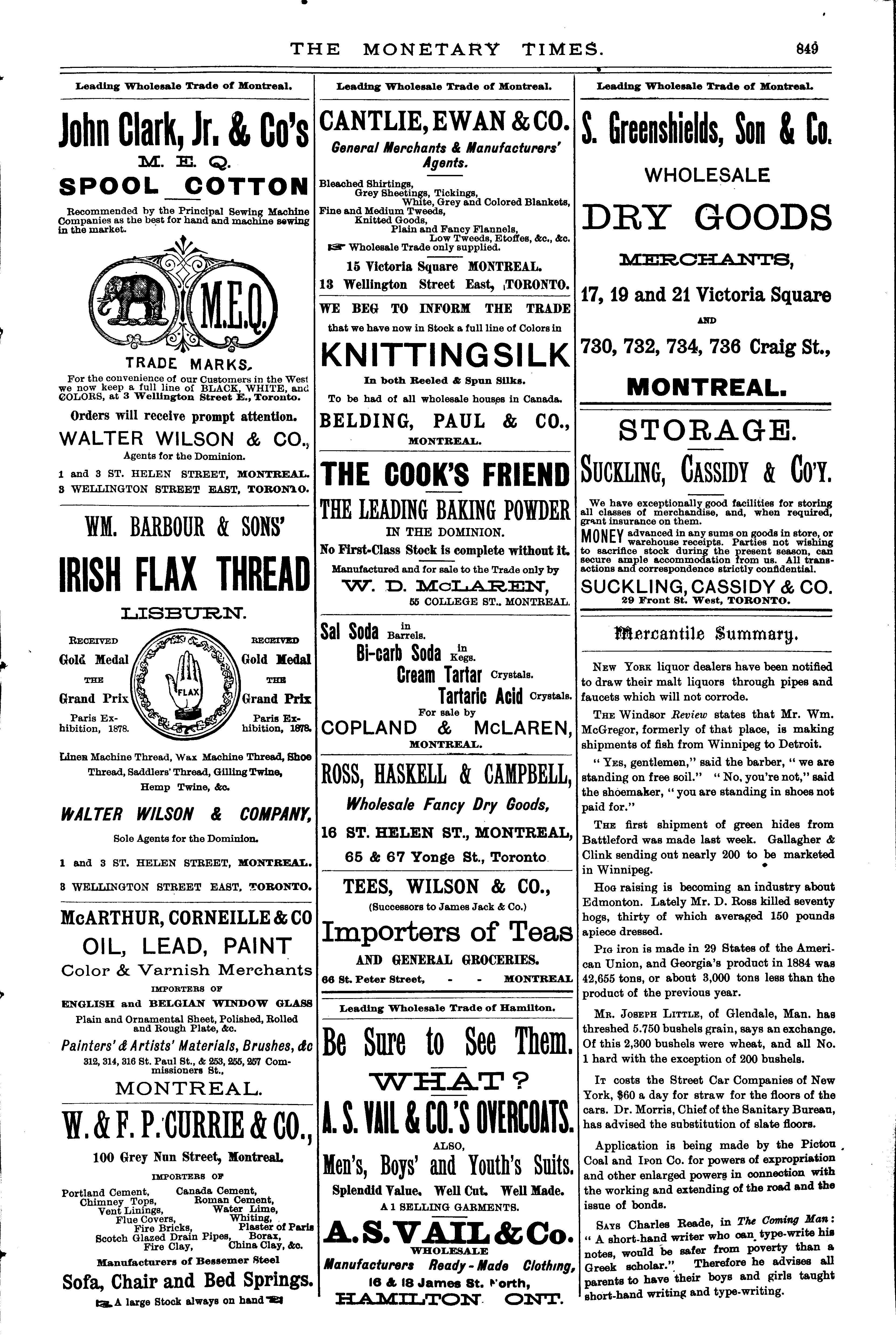 THE MONETARY TIMES. 849

Leading Wholesale Trade of Montreal.

John Clark, Jr. & Co's
M. E. Q.
SPOOL COTTON

Recommended by the Principal Sewing Machine Companies as the best for hand and machine sewing in the market.

M.E.Q.

TRADE MARKS.

For the convenience of our Customers in the West we now keep a full line of BLACK, WHITE, and COLORS, at 3 Wellington Street E., Toronto.

Orders will receive prompt attention.

WALTER WILSON & CO.,
Agents for the Dominion.

1 and 3 ST. HELEN STREET, MONTREAL.
3 WELLINGTON STREET EAST, TORONTO.

WM. BARBOUR & SONS'
IRISH FLAX THREAD
LISBURN.

RECEIVED Gold Medal THE Grand Prix Paris Exhibition, 1878.

FLAX

RECEIVED Gold Medal THE Grand Prix Paris Exhibition, 1878.

Linen Machine Thread, Wax Machine Thread, Shoe Thread, Saddlers' Thread, Gilling Twine, Hemp Twine, &c.

WALTER WILSON & COMPANY,
Sole Agents for the Dominion.

1 and 3 ST. HELEN STREET, MONTREAL.
3 WELLINGTON STREET EAST, TORONTO.

McARTHUR, CORNEILLE & CO
OIL, LEAD, PAINT
Color & Varnish Merchants
IMPORTERS OF
ENGLISH and BELGIAN WINDOW GLASS
Plain and Ornamental Sheet, Polished, Rolled and Rough Plate, &c.
Painters' & Artists' Materials, Brushes, &c
312, 314, 316 St. Paul St., & 253, 255, 257 Commissioners St.,
MONTREAL.

W. & F. P. CURRIE & CO.,
100 Grey Nun Street, Montreal.
IMPORTERS OF
Portland Cement, Canada Cement,
Chimney Tops, Roman Cement,
Vent Linings, Water Lime,
Flue Covers, Whiting,
Fire Bricks, Plaster of Paris
Scotch Glazed Drain Pipes, Borax,
Fire Clay, China Clay, &c.
Manufacturers of Bessemer Steel
Sofa, Chair and Bed Springs.
A large Stock always on hand

Leading Wholesale Trade of Montreal.

CANTLIE, EWAN & CO.
General Merchants & Manufacturers' Agents.

Bleached Shirtings,
Grey Sheetings, Tickings,
White, Grey and Colored Blankets,
Fine and Medium Tweeds,
Knitted Goods,
Plain and Fancy Flannels,
Low Tweeds, Etoffes, &c., &c.
Wholesale Trade only supplied.

15 Victoria Square MONTREAL.
13 Wellington Street East, TORONTO.

WE BEG TO INFORM THE TRADE
that we have now in Stock a full line of Colors in
KNITTING SILK
In both Reeled & Spun Silks.
To be had of all wholesale houses in Canada.
BELDING, PAUL & CO.,
MONTREAL.

THE COOK'S FRIEND
THE LEADING BAKING POWDER
IN THE DOMINION.
No First-Class Stock is complete without it.
Manufactured and for sale to the Trade only by
W. D. McLAREN,
55 COLLEGE ST., MONTREAL.

Sal Soda in Barrels.
Bi-carb Soda in Kegs.
Cream Tartar Crystals.
Tartaric Acid Crystals.
For sale by
COPLAND & McLAREN,
MONTREAL.

ROSS, HASKELL & CAMPBELL,
Wholesale Fancy Dry Goods,
16 ST. HELEN ST., MONTREAL,
65 & 67 Yonge St., Toronto

TEES, WILSON & CO.,
(Successors to James Jack & Co.)
Importers of Teas
AND GENERAL GROCERIES.
66 St. Peter Street, - - MONTREAL

Leading Wholesale Trade of Hamilton.

Be Sure to See Them.
WHAT?
A. S. VAIL & CO.'S OVERCOATS.
ALSO,
Men's, Boys' and Youth's Suits.
Splendid Value. Well Cut. Well Made.
A 1 SELLING GARMENTS.
A. S. VAIL & Co.
WHOLESALE
Manufacturers Ready-Made Clothing,
16 & 18 James St. North,
HAMILTON ONT.

Leading Wholesale Trade of Montreal.

S. Greenshields, Son & Co.
WHOLESALE
DRY GOODS
MERCHANTS,
17, 19 and 21 Victoria Square
AND
730, 732, 734, 736 Craig St.,
MONTREAL.

STORAGE.
SUCKLING, CASSIDY & CO'Y.

We have exceptionally good facilities for storing all classes of merchandise, and, when required, grant insurance on them.
MONEY advanced in any sums on goods in store, or warehouse receipts. Parties not wishing to sacrifice stock during the present season, can secure ample accommodation from us. All transactions and correspondence strictly confidential.
SUCKLING, CASSIDY & CO.
29 Front St. West, TORONTO.

Mercantile Summary.

NEW YORK liquor dealers have been notified to draw their malt liquors through pipes and faucets which will not corrode.

THE Windsor Review states that Mr. Wm. McGregor, formerly of that place, is making shipments of fish from Winnipeg to Detroit.

"YES, gentlemen," said the barber, "we are standing on free soil." "No, you're not," said the shoemaker, "you are standing in shoes not paid for."

THE first shipment of green hides from Battleford was made last week. Gallagher & Clink sending out nearly 200 to be marketed in Winnipeg.

HOG raising is becoming an industry about Edmonton. Lately Mr. D. Ross killed seventy hogs, thirty of which averaged 150 pounds apiece dressed.

PIG iron is made in 29 States of the American Union, and Georgia's product in 1884 was 42,655 tons, or about 3,000 tons less than the product of the previous year.

MR. JOSEPH LITTLE, of Glendale, Man. has threshed 5.750 bushels grain, says an exchange. Of this 2,300 bushels were wheat, and all No. 1 hard with the exception of 200 bushels.

IT costs the Street Car Companies of New York, $60 a day for straw for the floors of the cars. Dr. Morris, Chief of the Sanitary Bureau, has advised the substitution of slate floors.

Application is being made by the Pictou Coal and Iron Co. for powers of expropriation and other enlarged powers in connection with the working and extending of the road and the issue of bonds.

SAYS Charles Reade, in The Coming Man: "A short-hand writer who can type-write his notes, would be safer from poverty than a Greek scholar." Therefore he advises all parents to have their boys and girls taught short-hand writing and type-writing.